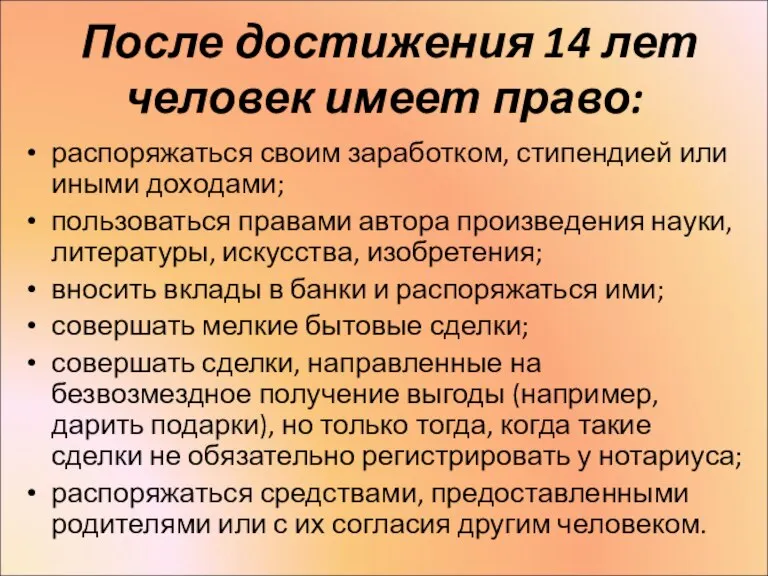 После достижения 14 лет человек имеет право:

• распоряжаться своим заработком, стипендией или иными доходами;
• пользоваться правами автора произведения науки, литературы, искусства, изобретения;
• вносить вклады в банки и распоряжаться ими;
• совершать мелкие бытовые сделки;
• совершать сделки, направленные на безвозмездное получение выгоды (например, дарить подарки), но только тогда, когда такие сделки не обязательно регистрировать у нотариуса;
• распоряжаться средствами, предоставленными родителями или с их согласия другим человеком.